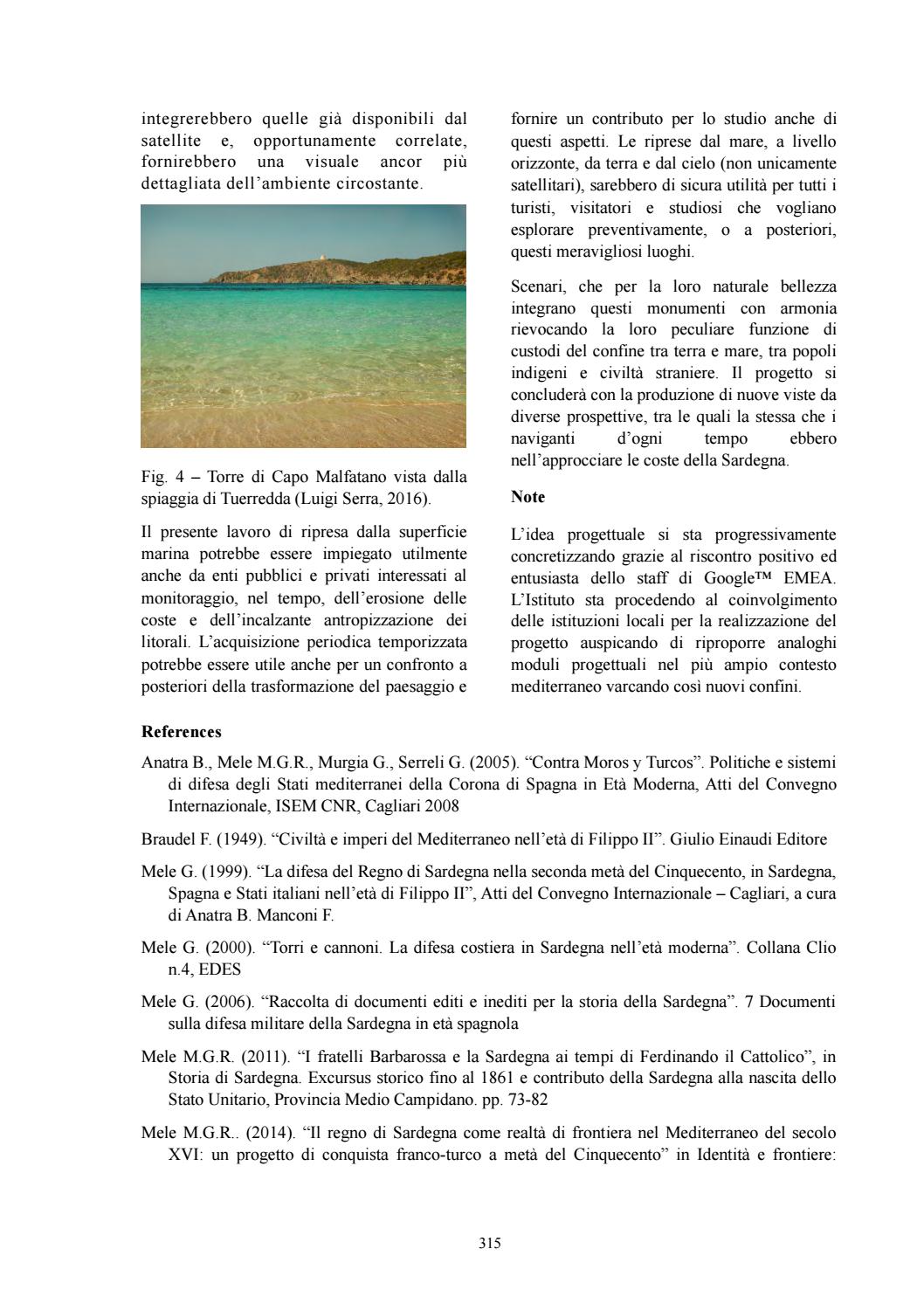 integrerebbero quelle già disponibili dal satellite e, opportunamente correlate, fornirebbero una visuale ancor più dettagliata dell'ambiente circostante.

Fig. 4 – Torre di Capo Malfatano vista dalla spiaggia di Tuerredda (Luigi Serra, 2016).

Il presente lavoro di ripresa dalla superficie marina potrebbe essere impiegato utilmente anche da enti pubblici e privati interessati al monitoraggio, nel tempo, dell'erosione delle coste e dell'incalzante antropizzazione dei litorali. L'acquisizione periodica temporizzata potrebbe essere utile anche per un confronto a posteriori della trasformazione del paesaggio e fornire un contributo per lo studio anche di questi aspetti. Le riprese dal mare, a livello orizzonte, da terra e dal cielo (non unicamente satellitari), sarebbero di sicura utilità per tutti i turisti, visitatori e studiosi che vogliano esplorare preventivamente, o a posteriori, questi meravigliosi luoghi.

Scenari, che per la loro naturale bellezza integrano questi monumenti con armonia rievocando la loro peculiare funzione di custodi del confine tra terra e mare, tra popoli indigeni e civiltà straniere. Il progetto si concluderà con la produzione di nuove viste da diverse prospettive, tra le quali la stessa che i naviganti d'ogni tempo ebbero nell'approcciare le coste della Sardegna.

Note

L'idea progettuale si sta progressivamente concretizzando grazie al riscontro positivo ed entusiasta dello staff di Google™ EMEA. L'Istituto sta procedendo al coinvolgimento delle istituzioni locali per la realizzazione del progetto auspicando di riproporre analoghi moduli progettuali nel più ampio contesto mediterraneo varcando così nuovi confini.

References

Anatra B., Mele M.G.R., Murgia G., Serreli G. (2005). "Contra Moros y Turcos". Politiche e sistemi di difesa degli Stati mediterranei della Corona di Spagna in Età Moderna, Atti del Convegno Internazionale, ISEM CNR, Cagliari 2008

Braudel F. (1949). "Civiltà e imperi del Mediterraneo nell'età di Filippo II". Giulio Einaudi Editore

Mele G. (1999). "La difesa del Regno di Sardegna nella seconda metà del Cinquecento, in Sardegna, Spagna e Stati italiani nell'età di Filippo II", Atti del Convegno Internazionale – Cagliari, a cura di Anatra B. Manconi F.

Mele G. (2000). "Torri e cannoni. La difesa costiera in Sardegna nell'età moderna". Collana Clio n.4, EDES

Mele G. (2006). "Raccolta di documenti editi e inediti per la storia della Sardegna". 7 Documenti sulla difesa militare della Sardegna in età spagnola

Mele M.G.R. (2011). "I fratelli Barbarossa e la Sardegna ai tempi di Ferdinando il Cattolico", in Storia di Sardegna. Excursus storico fino al 1861 e contributo della Sardegna alla nascita dello Stato Unitario, Provincia Medio Campidano. pp. 73-82

Mele M.G.R.. (2014). "Il regno di Sardegna come realtà di frontiera nel Mediterraneo del secolo XVI: un progetto di conquista franco-turco a metà del Cinquecento" in Identità e frontiere:

315